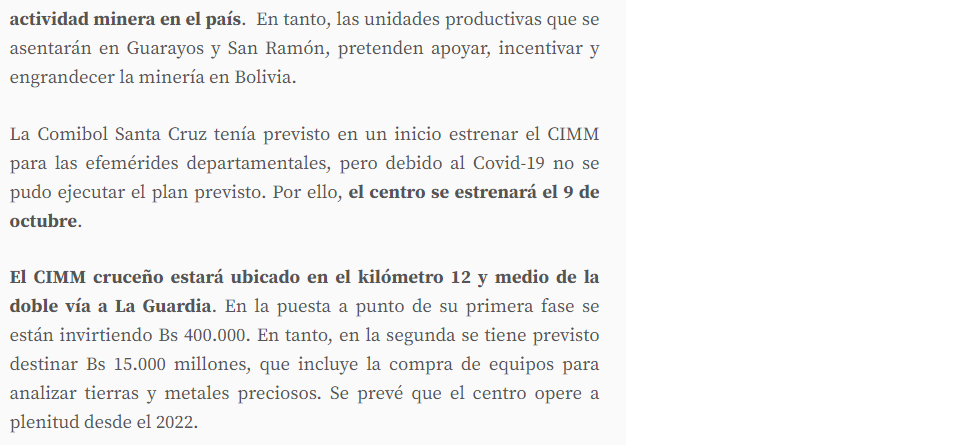 actividad minera en el país. En tanto, las unidades productivas que se asentarán en Guarayos y San Ramón, pretenden apoyar, incentivar y engrandecer la minería en Bolivia.

La Comibol Santa Cruz tenía previsto en un inicio estrenar el CIMM para las efemérides departamentales, pero debido al Covid-19 no se pudo ejecutar el plan previsto. Por ello, el centro se estrenará el 9 de octubre.

El CIMM cruceño estará ubicado en el kilómetro 12 y medio de la doble vía a La Guardia. En la puesta a punto de su primera fase se están invirtiendo Bs 400.000. En tanto, en la segunda se tiene previsto destinar Bs 15.000 millones, que incluye la compra de equipos para analizar tierras y metales preciosos. Se prevé que el centro opere a plenitud desde el 2022.